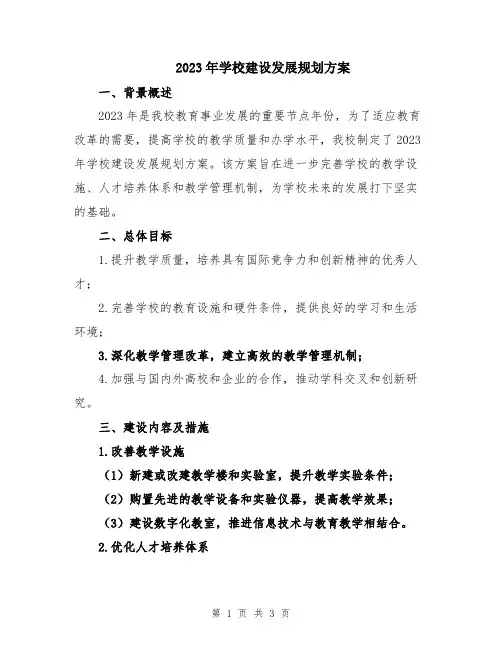 2023年学校建设发展规划方案

一、背景概述

2023年是我校教育事业发展的重要节点年份，为了适应教育改革的需要，提高学校的教学质量和办学水平，我校制定了2023年学校建设发展规划方案。该方案旨在进一步完善学校的教学设施、人才培养体系和教学管理机制，为学校未来的发展打下坚实的基础。

二、总体目标

1.提升教学质量，培养具有国际竞争力和创新精神的优秀人才；

2.完善学校的教育设施和硬件条件，提供良好的学习和生活环境；

3.深化教学管理改革，建立高效的教学管理机制；

4.加强与国内外高校和企业的合作，推动学科交叉和创新研究。

三、建设内容及措施

1.改善教学设施

（1）新建或改建教学楼和实验室，提升教学实验条件；

（2）购置先进的教学设备和实验仪器，提高教学效果；

（3）建设数字化教室，推进信息技术与教育教学相结合。

2.优化人才培养体系

第 1 页 共 3 页